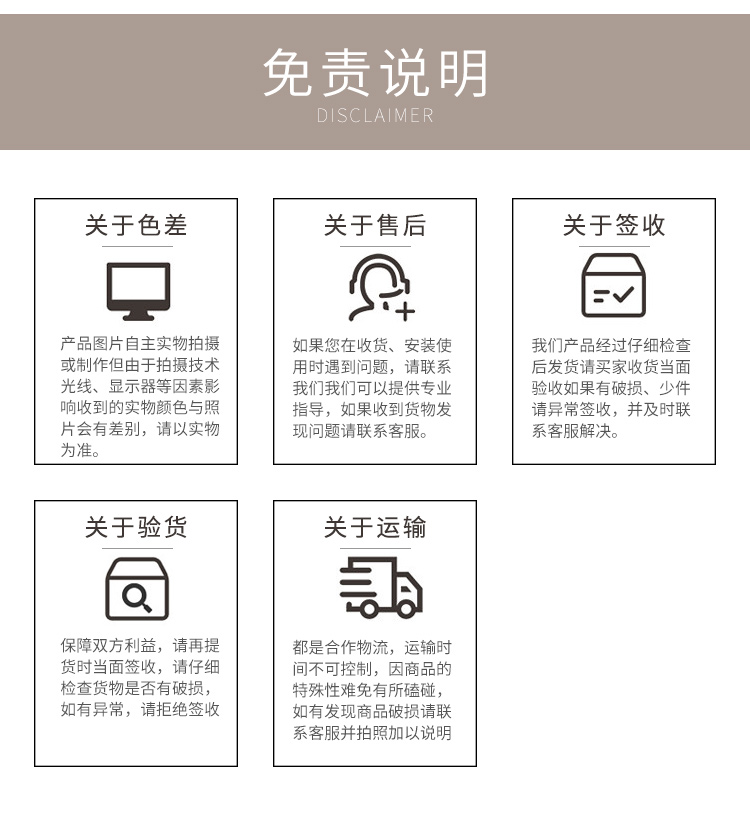 免责说明
DISCLAIMER

关于色差

产品图片自主实物拍摄或制作但由于拍摄技术光线、显示器等因素影响收到的实物颜色与照片会有差别，请以实物为准。

关于售后

如果您在收货、安装使用时遇到问题，请联系我们我们可以提供专业指导，如果收到货物发现问题请联系客服。

关于签收

我们产品经过仔细检查后发货请买家收货当面验收如果有破损、少件请异常签收，并及时联系客服解决。

关于验货

保障双方利益，请再提货时当面签收，请仔细检查货物是否有破损，如有异常，请拒绝签收

关于运输

都是合作物流，运输时间不可控制，因商品的特殊性难免有所磕碰，如有发现商品破损请联系客服并拍照加以说明